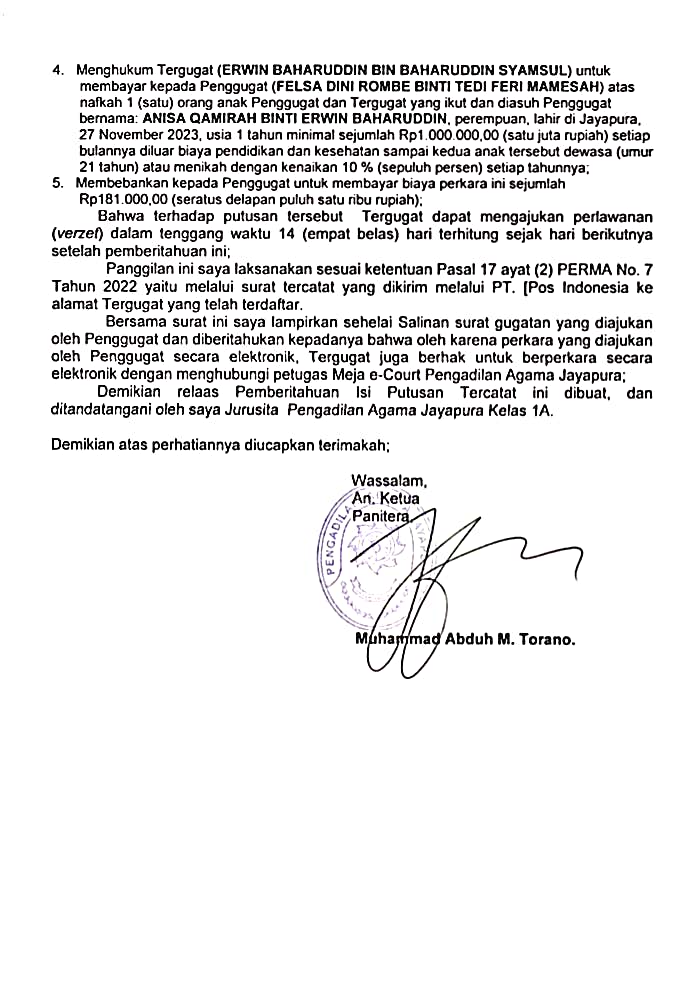 4. Menghukum Tergugat (ERWIN BAHARUDDIN BIN BAHARUDDIN SYAMSUL) untuk membayar kepada Penggugat (FELSA DINI ROMBE BINTI TEDI FERI MAMESAH) atas nafkah 1 (satu) orang anak Penggugat dan Tergugat yang ikut dan diasuh Penggugat bernama: ANISA QAMIRAH BINTI ERWIN BAHARUDDIN, perempuan, lahir di Jayapura, 27 November 2023, usia 1 tahun minimal sejumlah Rp1.000.000,00 (satu juta rupiah) setiap bulannya diluar biaya pendidikan dan kesehatan sampai kedua anak tersebut dewasa (umur 21 tahun) atau menikah dengan kenaikan 10 % (sepuluh persen) setiap tahunnya;
5. Membebankan kepada Penggugat untuk membayar biaya perkara ini sejumlah Rp181.000,00 (seratus delapan puluh satu ribu rupiah);

Bahwa terhadap putusan tersebut Tergugat dapat mengajukan perlawanan (verzet) dalam tenggang waktu 14 (empat belas) hari terhitung sejak hari berikutnya setelah pemberitahuan ini;

Panggilan ini saya laksanakan sesuai ketentuan Pasal 17 ayat (2) PERMA No. 7 Tahun 2022 yaitu melalui surat tercatat yang dikirim melalui PT. [Pos Indonesia ke alamat Tergugat yang telah terdaftar.

Bersama surat ini saya lampirkan sehelai Salinan surat gugatan yang diajukan oleh Penggugat dan diberitahukan kepadanya bahwa oleh karena perkara yang diajukan oleh Penggugat secara elektronik, Tergugat juga berhak untuk berperkara secara elektronik dengan menghubungi petugas Meja e-Court Pengadilan Agama Jayapura;

Demikian relaas Pemberitahuan Isi Putusan Tercatat ini dibuat, dan ditandatangani oleh saya Jurusita Pengadilan Agama Jayapura Kelas 1A.

Demikian atas perhatiannya diucapkan terimakah;

Wassalam,
An. Ketua
Panitera,
PENGADILA

Muhammad Abduh M. Torano.